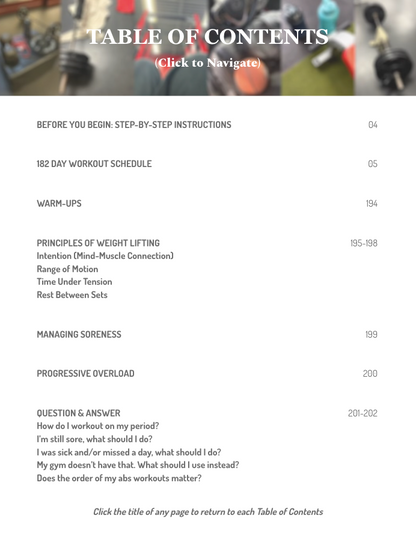 TABLE OF CONTENTS
(Click to Navigate)

BEFORE YOU BEGIN: STEP-BY-STEP INSTRUCTIONS 04

182 DAY WORKOUT SCHEDULE 05

WARM-UPS 194

PRINCIPLES OF WEIGHT LIFTING 195-198
Intention (Mind-Muscle Connection)
Range of Motion
Time Under Tension
Rest Between Sets

MANAGING SORENESS 199

PROGRESSIVE OVERLOAD 200

QUESTION & ANSWER 201-202
How do I workout on my period?
I'm still sore, what should I do?
I was sick and/or missed a day, what should I do?
My gym doesn't have that. What should I use instead?
Does the order of my abs workouts matter?

Click the title of any page to return to each Table of Contents